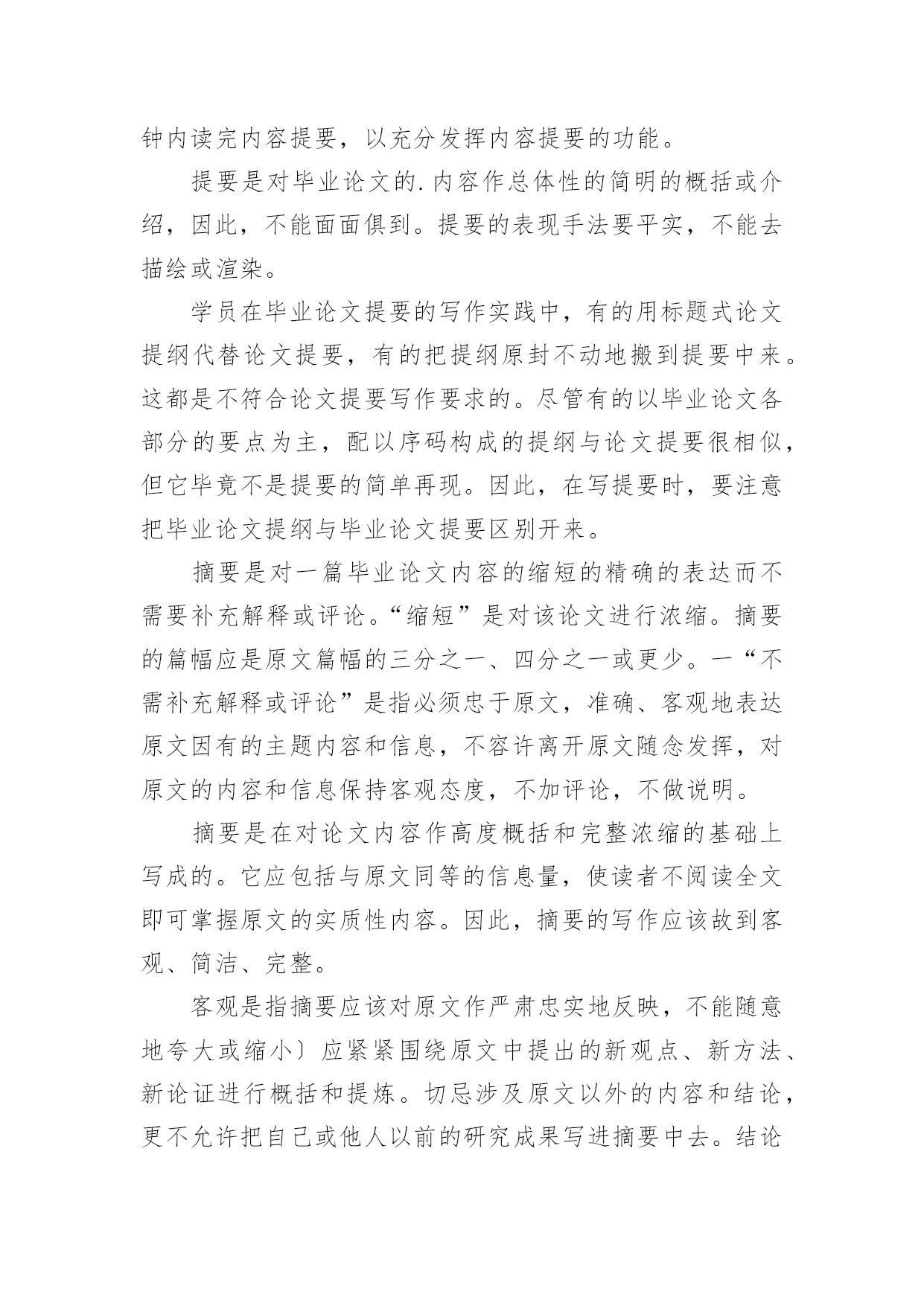 钟内读完内容提要，以充分发挥内容提要的功能。

提要是对毕业论文的.内容作总体性的简明的概括或介绍，因此，不能面面俱到。提要的表现手法要平实，不能去描绘或渲染。

学员在毕业论文提要的写作实践中，有的用标题式论文提纲代替论文提要，有的把提纲原封不动地搬到提要中来。这都是不符合论文提要写作要求的。尽管有的以毕业论文各部分的要点为主，配以序码构成的提纲与论文提要很相似，但它毕竟不是提要的简单再现。因此，在写提要时，要注意把毕业论文提纲与毕业论文提要区别开来。

摘要是对一篇毕业论文内容的缩短的精确的表达而不需要补充解释或评论。“缩短”是对该论文进行浓缩。摘要的篇幅应是原文篇幅的三分之一、四分之一或更少。一“不需补充解释或评论”是指必须忠于原文，准确、客观地表达原文因有的主题内容和信息，不容许离开原文随念发挥，对原文的内容和信息保持客观态度，不加评论，不做说明。

摘要是在对论文内容作高度概括和完整浓缩的基础上写成的。它应包括与原文同等的信息量，使读者不阅读全文即可掌握原文的实质性内容。因此，摘要的写作应该故到客观、简洁、完整。

客观是指摘要应该对原文作严肃忠实地反映，不能随意地夸大或缩小〕应紧紧围绕原文中提出的新观点、新方法、新论证进行概括和提炼。切忌涉及原文以外的内容和结论，更不允许把自己或他人以前的研究成果写进摘要中去。结论